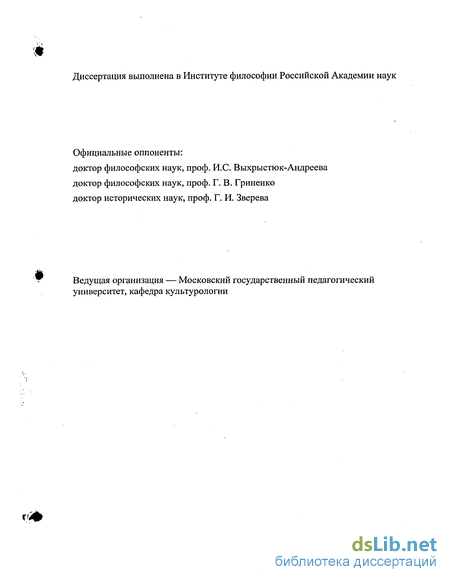 Диссертация выполнена в Институте философии Российской Академии наук

Официальные оппоненты:
доктор философских наук, проф. И.С. Выхрыстюк-Андреева
доктор философских наук, проф. Г. В. Гриненко
доктор исторических наук, проф. Г. И. Зверева

Ведущая организация — Московский государственный педагогический университет, кафедра культурологии

dsLib.net
библиотека диссертаций